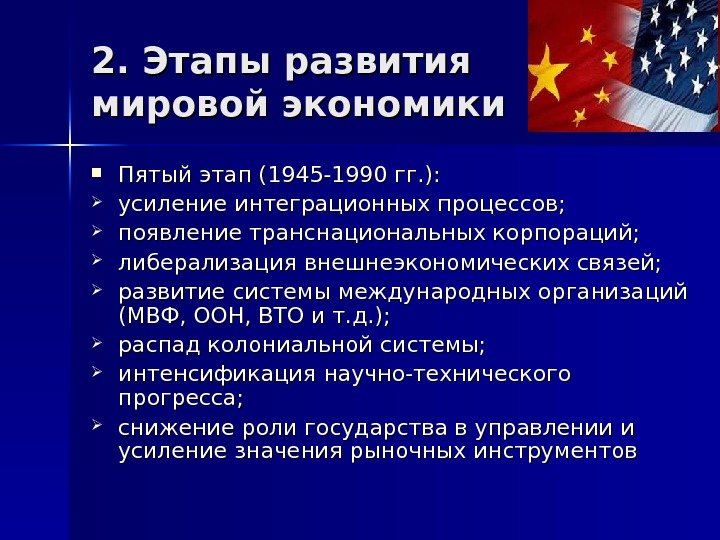 2. Этапы развития мировой экономики

• Пятый этап (1945-1990 гг.):
➢ усиление интеграционных процессов;
➢ появление транснациональных корпораций;
➢ либерализация внешнеэкономических связей;
➢ развитие системы международных организаций (МВФ, ООН, ВТО и т.д.);
➢ распад колониальной системы;
➢ интенсификация научно-технического прогресса;
➢ снижение роли государства в управлении и усиление значения рыночных инструментов